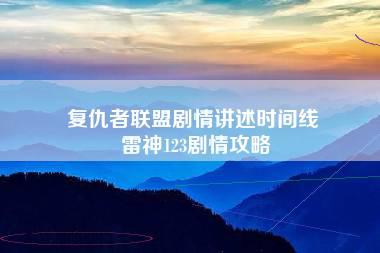 复仇者联盟剧情讲述时间线
雷神123剧情攻略